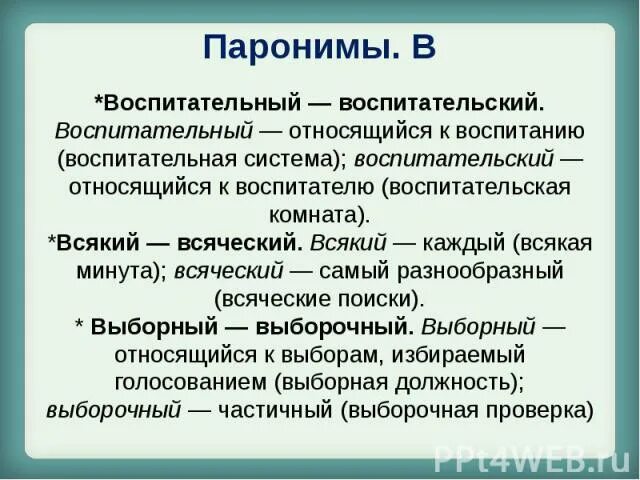 Паронимы. В

*Воспитательный — воспитательский. Воспитательный — относящийся к воспитанию (воспитательная система); воспитательский — относящийся к воспитателю (воспитательская комната).
*Всякий — всяческий. Всякий — каждый (всякая минута); всяческий — самый разнообразный (всяческие поиски).
* Выборный — выборочный. Выборный — относящийся к выборам, избираемый голосованием (выборная должность); выборочный — частичный (выборочная проверка)

PPt4WEB.ru